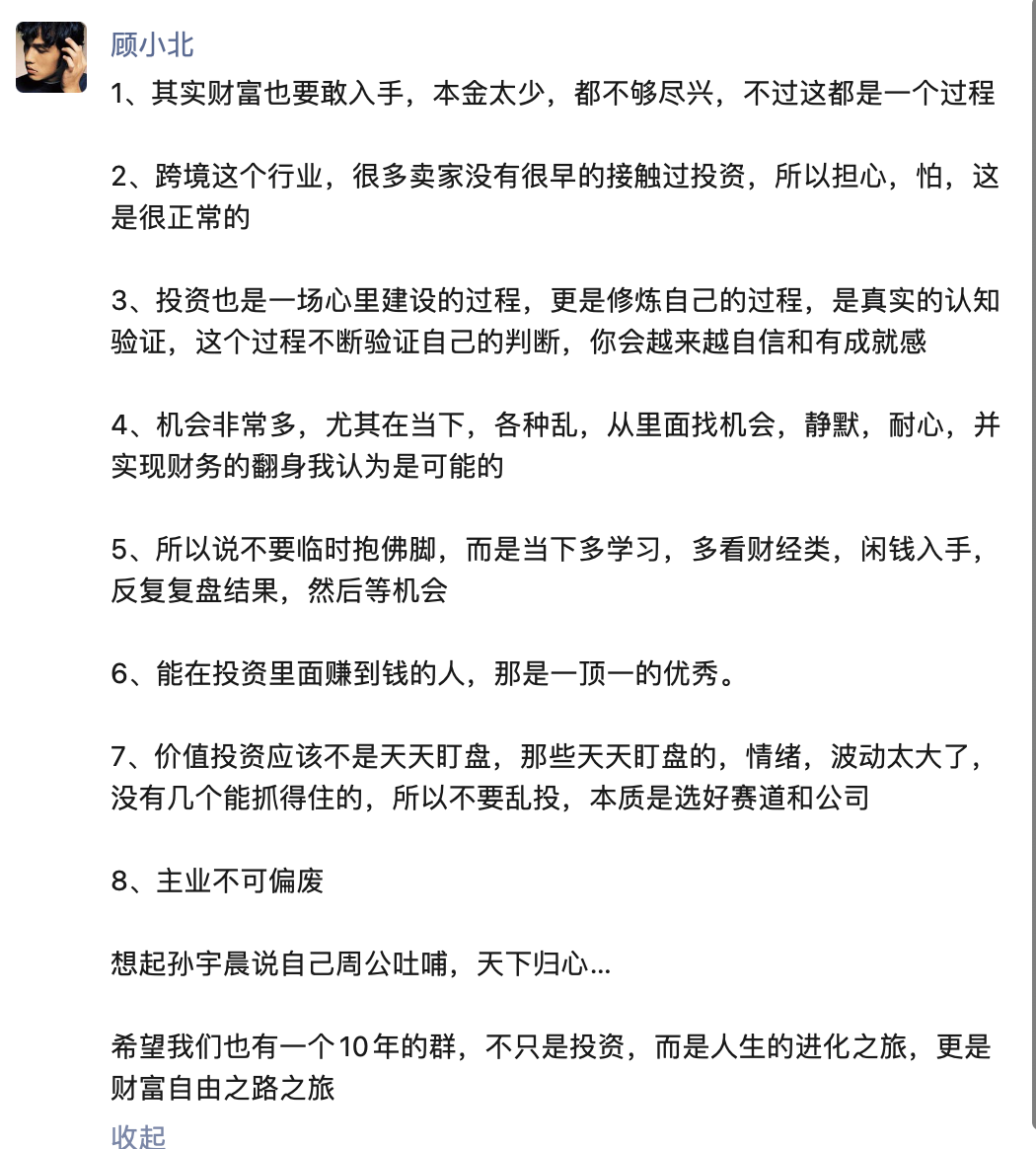 顾小北

1、其实财富也要敢入手，本金太少，都不够尽兴，不过这都是一个过程

2、跨境这个行业，很多卖家没有很早的接触过投资，所以担心，怕，这是很正常的

3、投资也是一场心里建设的过程，更是修炼自己的过程，是真实的认知验证，这个过程不断验证自己的判断，你会越来越自信和有成就感

4、机会非常多，尤其在当下，各种乱，从里面找机会，静默，耐心，并实现财务的翻身我认为是可能的

5、所以说不要临时抱佛脚，而是当下多学习，多看财经类，闲钱入手，反复复盘结果，然后等机会

6、能在投资里面赚到钱的人，那是一顶一的优秀。

7、价值投资应该不是天天盯盘，那些天天盯盘的，情绪，波动太大了，没有几个能抓得住的，所以不要乱投，本质是选好赛道和公司

8、主业不可偏废

想起孙宇晨说自己周公吐哺，天下归心...

希望我们也有一个10年的群，不只是投资，而是人生的进化之旅，更是财富自由之路之旅

收起